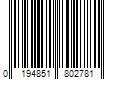 0 194851 802781